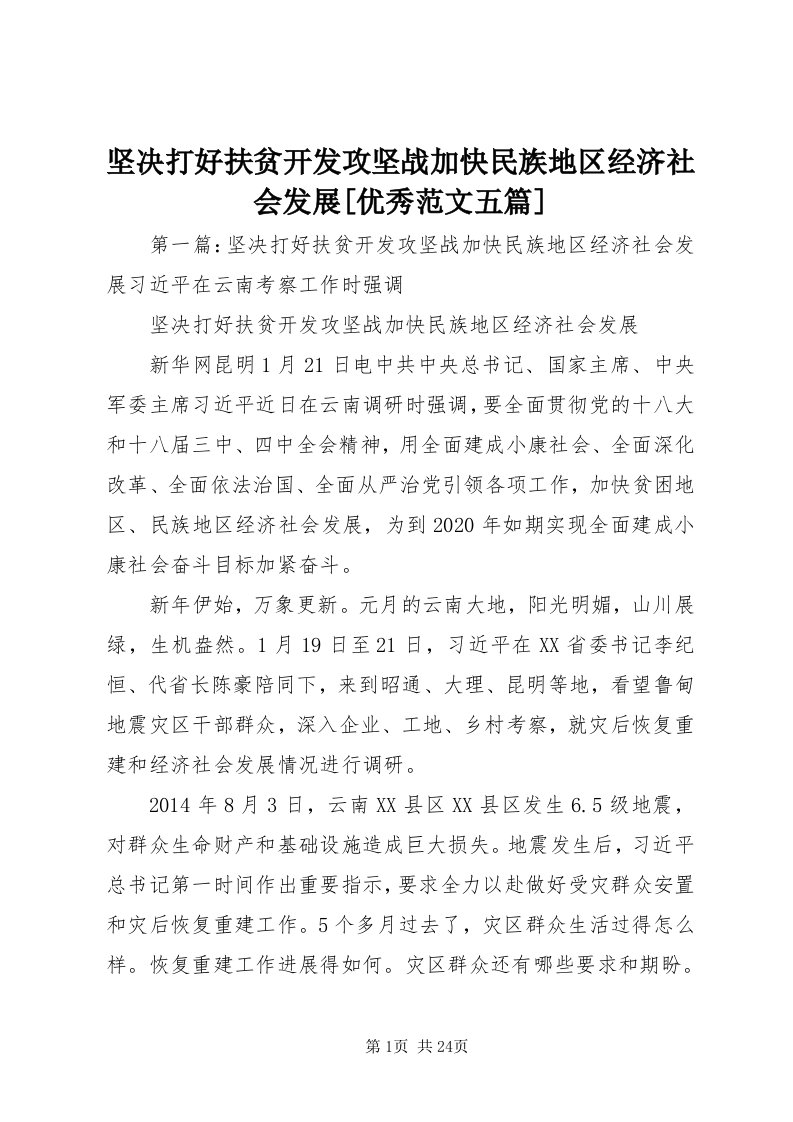 坚决打好扶贫开发攻坚战加快民族地区经济社会发展[优秀范文五篇]

第一篇：坚决打好扶贫开发攻坚战加快民族地区经济社会发展习近平在云南考察工作时强调

坚决打好扶贫开发攻坚战加快民族地区经济社会发展

新华网昆明1月21日电中共中央总书记、国家主席、中央军委主席习近平近日在云南调研时强调，要全面贯彻党的十八大和十八届三中、四中全会精神，用全面建成小康社会、全面深化改革、全面依法治国、全面从严治党引领各项工作，加快贫困地区、民族地区经济社会发展，为到2020年如期实现全面建成小康社会奋斗目标加紧奋斗。

新年伊始，万象更新。元月的云南大地，阳光明媚，山川展绿，生机盎然。1月19日至21日，习近平在XX省委书记李纪恒、代省长陈豪陪同下，来到昭通、大理、昆明等地，看望鲁甸地震灾区干部群众，深入企业、工地、乡村考察，就灾后恢复重建和经济社会发展情况进行调研。

2014年8月3日，云南XX县区XX县区发生6.5级地震，对群众生命财产和基础设施造成巨大损失。地震发生后，习近平总书记第一时间作出重要指示，要求全力以赴做好受灾群众安置和灾后恢复重建工作。5个多月过去了，灾区群众生活过得怎么样。恢复重建工作进展得如何。灾区群众还有哪些要求和期盼。

第1页 共24页